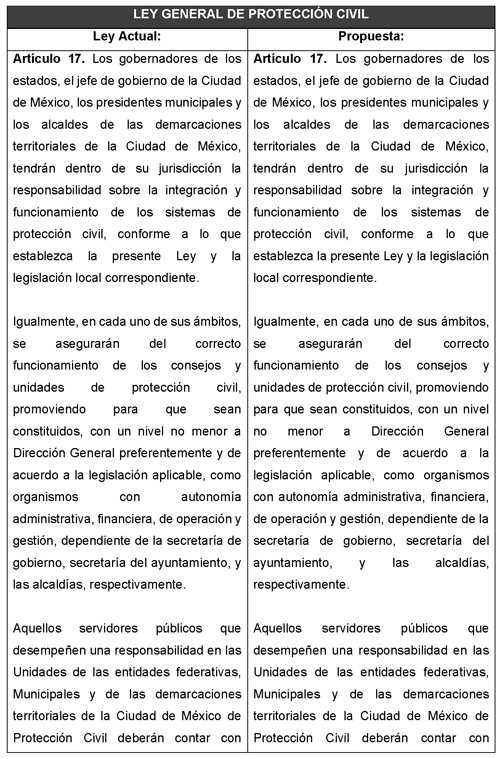 | LEY GENERAL DE PROTECCIÓN CIVIL | |
|---|---|
| Ley Actual: | Propuesta: |
| **Artículo 17.** Los gobernadores de los estados, el jefe de gobierno de la Ciudad de México, los presidentes municipales y los alcaldes de las demarcaciones territoriales de la Ciudad de México, tendrán dentro de su jurisdicción la responsabilidad sobre la integración y funcionamiento de los sistemas de protección civil, conforme a lo que establezca la presente Ley y la legislación local correspondiente.<br><br>Igualmente, en cada uno de sus ámbitos, se asegurarán del correcto funcionamiento de los consejos y unidades de protección civil, promoviendo para que sean constituidos, con un nivel no menor a Dirección General preferentemente y de acuerdo a la legislación aplicable, como organismos con autonomía administrativa, financiera, de operación y gestión, dependiente de la secretaría de gobierno, secretaría del ayuntamiento, y las alcaldías, respectivamente.<br><br>Aquellos servidores públicos que desempeñen una responsabilidad en las Unidades de las entidades federativas, Municipales y de las demarcaciones territoriales de la Ciudad de México de Protección Civil deberán contar con | **Artículo 17.** Los gobernadores de los estados, el jefe de gobierno de la Ciudad de México, los presidentes municipales y los alcaldes de las demarcaciones territoriales de la Ciudad de México, tendrán dentro de su jurisdicción la responsabilidad sobre la integración y funcionamiento de los sistemas de protección civil, conforme a lo que establezca la presente Ley y la legislación local correspondiente.<br><br>Igualmente, en cada uno de sus ámbitos, se asegurarán del correcto funcionamiento de los consejos y unidades de protección civil, promoviendo para que sean constituidos, con un nivel no menor a Dirección General preferentemente y de acuerdo a la legislación aplicable, como organismos con autonomía administrativa, financiera, de operación y gestión, dependiente de la secretaría de gobierno, secretaría del ayuntamiento, y las alcaldías, respectivamente.<br><br>Aquellos servidores públicos que desempeñen una responsabilidad en las Unidades de las entidades federativas, Municipales y de las demarcaciones territoriales de la Ciudad de México de Protección Civil deberán contar con |